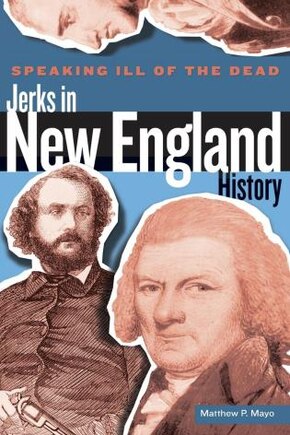 SPEAKING ILL OF THE DEAD

Jerks in New England History

Matthew P. Mayo